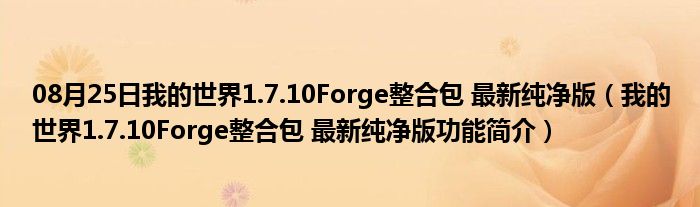 08月25日我的世界1.7.10Forge整合包 最新纯净版（我的世界1.7.10Forge整合包 最新纯净版功能简介）